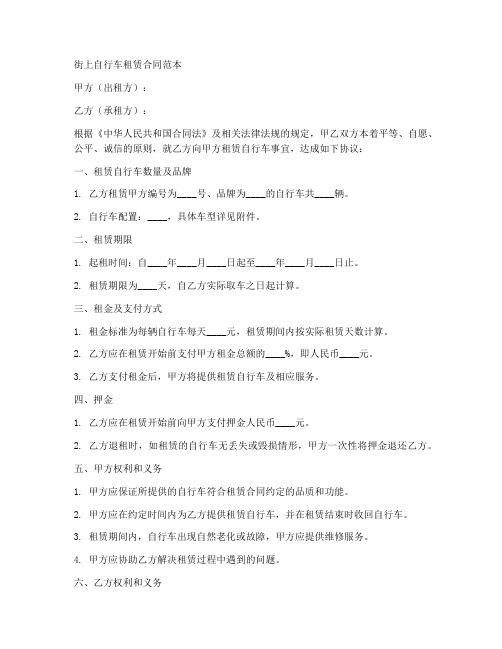 街上自行车租赁合同范本

甲方（出租方）：

乙方（承租方）：

根据《中华人民共和国合同法》及相关法律法规的规定，甲乙双方本着平等、自愿、公平、诚信的原则，就乙方向甲方租赁自行车事宜，达成如下协议：

一、租赁自行车数量及品牌

1. 乙方租赁甲方编号为____号、品牌为____的自行车共____辆。

2. 自行车配置：____，具体车型详见附件。

二、租赁期限

1. 起租时间：自____年____月____日起至____年____月____日止。

2. 租赁期限为____天，自乙方实际取车之日起计算。

三、租金及支付方式

1. 租金标准为每辆自行车每天____元，租赁期间内按实际租赁天数计算。

2. 乙方应在租赁开始前支付甲方租金总额的____%，即人民币____元。

3. 乙方支付租金后，甲方将提供租赁自行车及相应服务。

四、押金

1. 乙方应在租赁开始前向甲方支付押金人民币____元。

2. 乙方退租时，如租赁的自行车无丢失或毁损情形，甲方一次性将押金退还乙方。

五、甲方权利和义务

1. 甲方应保证所提供的自行车符合租赁合同约定的品质和功能。

2. 甲方应在约定时间内为乙方提供租赁自行车，并在租赁结束时收回自行车。

3. 租赁期间内，自行车出现自然老化或故障，甲方应提供维修服务。

4. 甲方应协助乙方解决租赁过程中遇到的问题。

六、乙方权利和义务